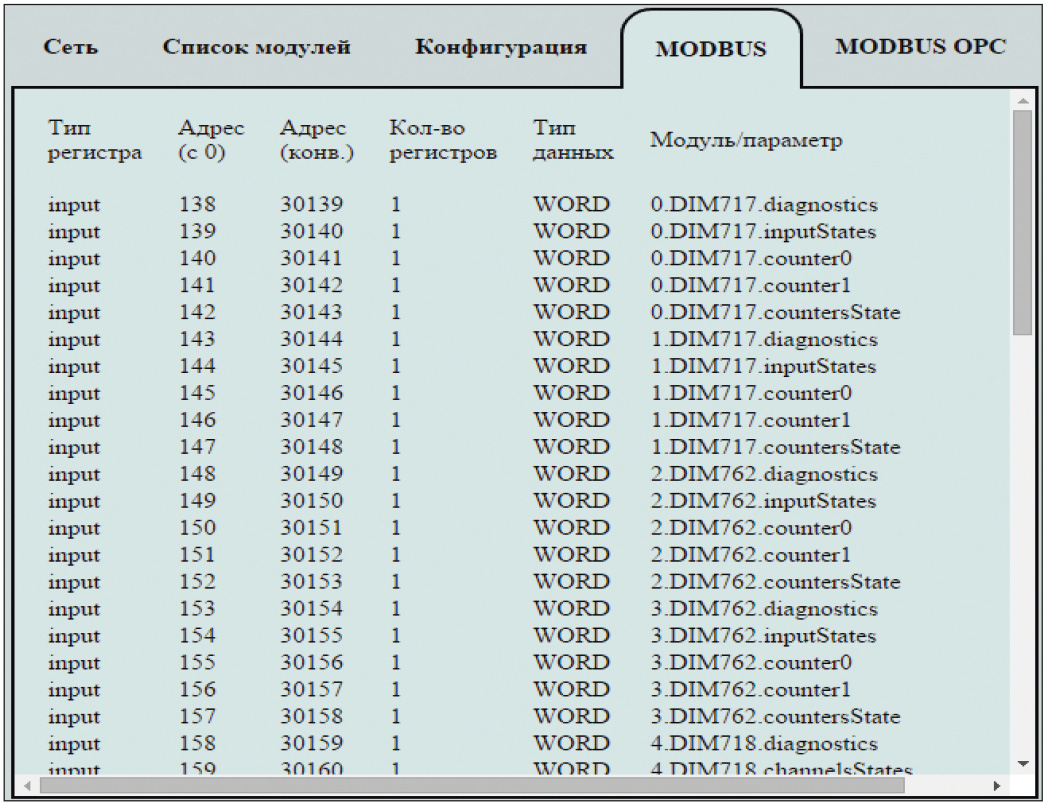 Сеть Список модулей Конфигурация MODBUS MODBUS OPC

| Тип регистра | Адрес (с 0) | Адрес (конв.) | Кол-во регистров | Тип данных | Модуль/параметр |
|---|---|---|---|---|---|
| input | 138 | 30139 | 1 | WORD | 0.DIM717.diagnostics |
| input | 139 | 30140 | 1 | WORD | 0.DIM717.inputStates |
| input | 140 | 30141 | 1 | WORD | 0.DIM717.counter0 |
| input | 141 | 30142 | 1 | WORD | 0.DIM717.counter1 |
| input | 142 | 30143 | 1 | WORD | 0.DIM717.countersState |
| input | 143 | 30144 | 1 | WORD | 1.DIM717.diagnostics |
| input | 144 | 30145 | 1 | WORD | 1.DIM717.inputStates |
| input | 145 | 30146 | 1 | WORD | 1.DIM717.counter0 |
| input | 146 | 30147 | 1 | WORD | 1.DIM717.counter1 |
| input | 147 | 30148 | 1 | WORD | 1.DIM717.countersState |
| input | 148 | 30149 | 1 | WORD | 2.DIM762.diagnostics |
| input | 149 | 30150 | 1 | WORD | 2.DIM762.inputStates |
| input | 150 | 30151 | 1 | WORD | 2.DIM762.counter0 |
| input | 151 | 30152 | 1 | WORD | 2.DIM762.counter1 |
| input | 152 | 30153 | 1 | WORD | 2.DIM762.countersState |
| input | 153 | 30154 | 1 | WORD | 3.DIM762.diagnostics |
| input | 154 | 30155 | 1 | WORD | 3.DIM762.inputStates |
| input | 155 | 30156 | 1 | WORD | 3.DIM762.counter0 |
| input | 156 | 30157 | 1 | WORD | 3.DIM762.counter1 |
| input | 157 | 30158 | 1 | WORD | 3.DIM762.countersState |
| input | 158 | 30159 | 1 | WORD | 4.DIM718.diagnostics |
| input | 159 | 30160 | 1 | WORD | 4.DIM718.channelsStates |